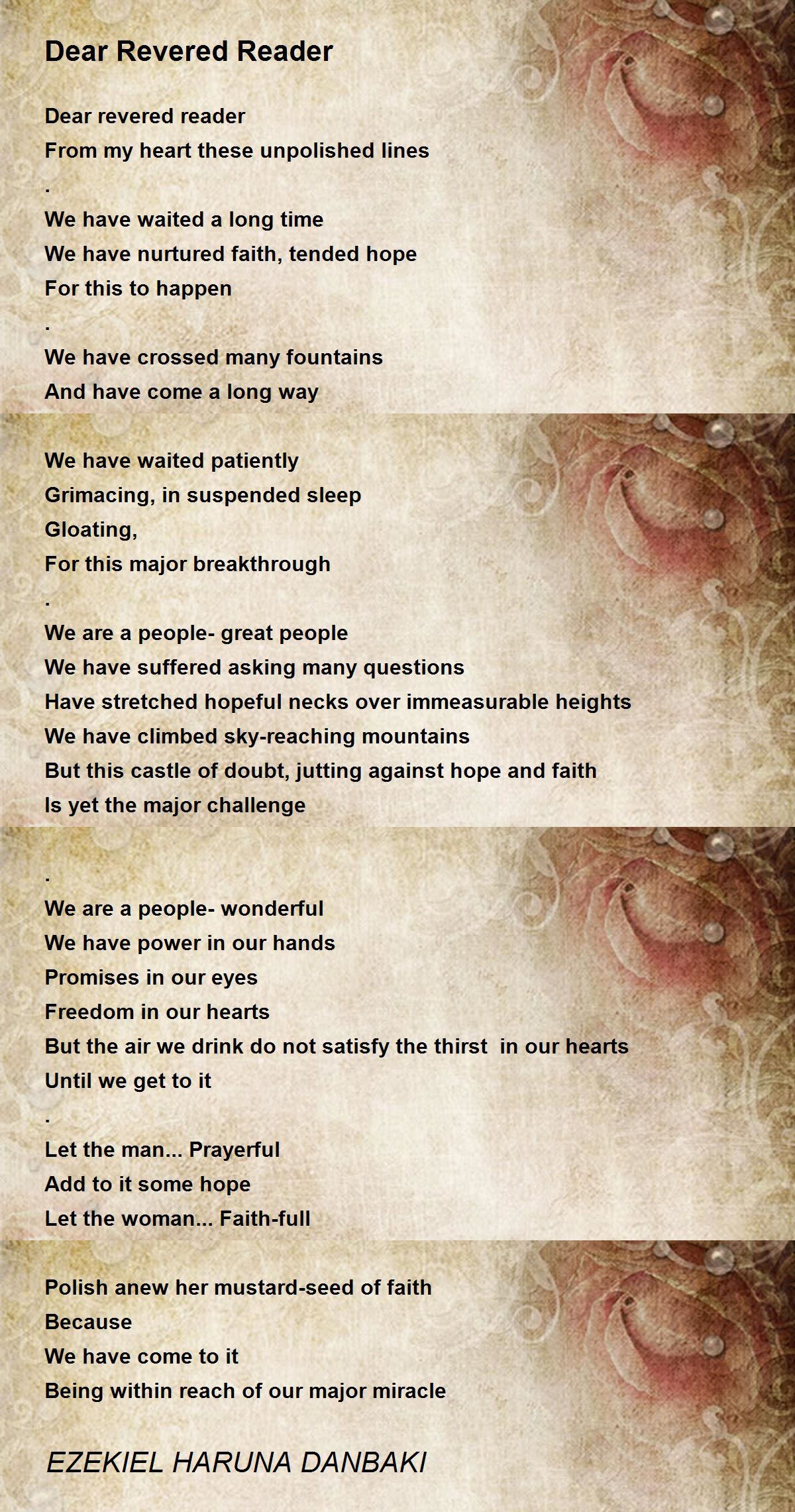 Dear Revered Reader

Dear revered reader
From my heart these unpolished lines
.
We have waited a long time
We have nurtured faith, tended hope
For this to happen
.
We have crossed many fountains
And have come a long way

We have waited patiently
Grimacing, in suspended sleep
Gloating,
For this major breakthrough
.
We are a people- great people
We have suffered asking many questions
Have stretched hopeful necks over immeasurable heights
We have climbed sky-reaching mountains
But this castle of doubt, jutting against hope and faith
Is yet the major challenge

.
We are a people- wonderful
We have power in our hands
Promises in our eyes
Freedom in our hearts
But the air we drink do not satisfy the thirst in our hearts
Until we get to it
.
Let the man... Prayerful
Add to it some hope
Let the woman... Faith-full

Polish anew her mustard-seed of faith
Because
We have come to it
Being within reach of our major miracle

EZEKIEL HARUNA DANBAKI